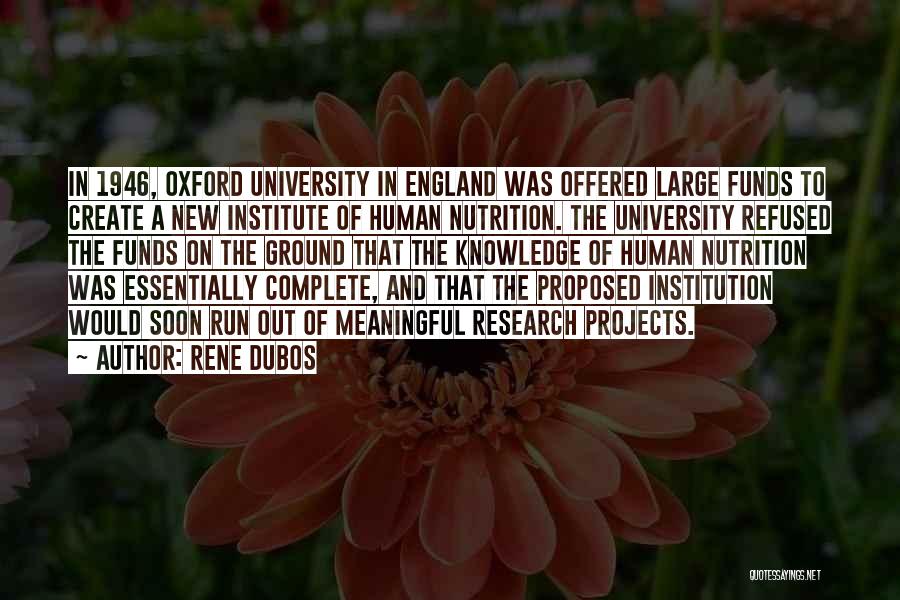 IN 1946, OXFORD UNIVERSITY IN ENGLAND WAS OFFERED LARGE FUNDS TO CREATE A NEW INSTITUTE OF HUMAN NUTRITION. THE UNIVERSITY REFUSED THE FUNDS ON THE GROUND THAT THE KNOWLEDGE OF HUMAN NUTRITION WAS ESSENTIALLY COMPLETE, AND THAT THE PROPOSED INSTITUTION WOULD SOON RUN OUT OF MEANINGFUL RESEARCH PROJECTS.

~ AUTHOR: RENE DUBOS

QUOTESSAYINGS.NET